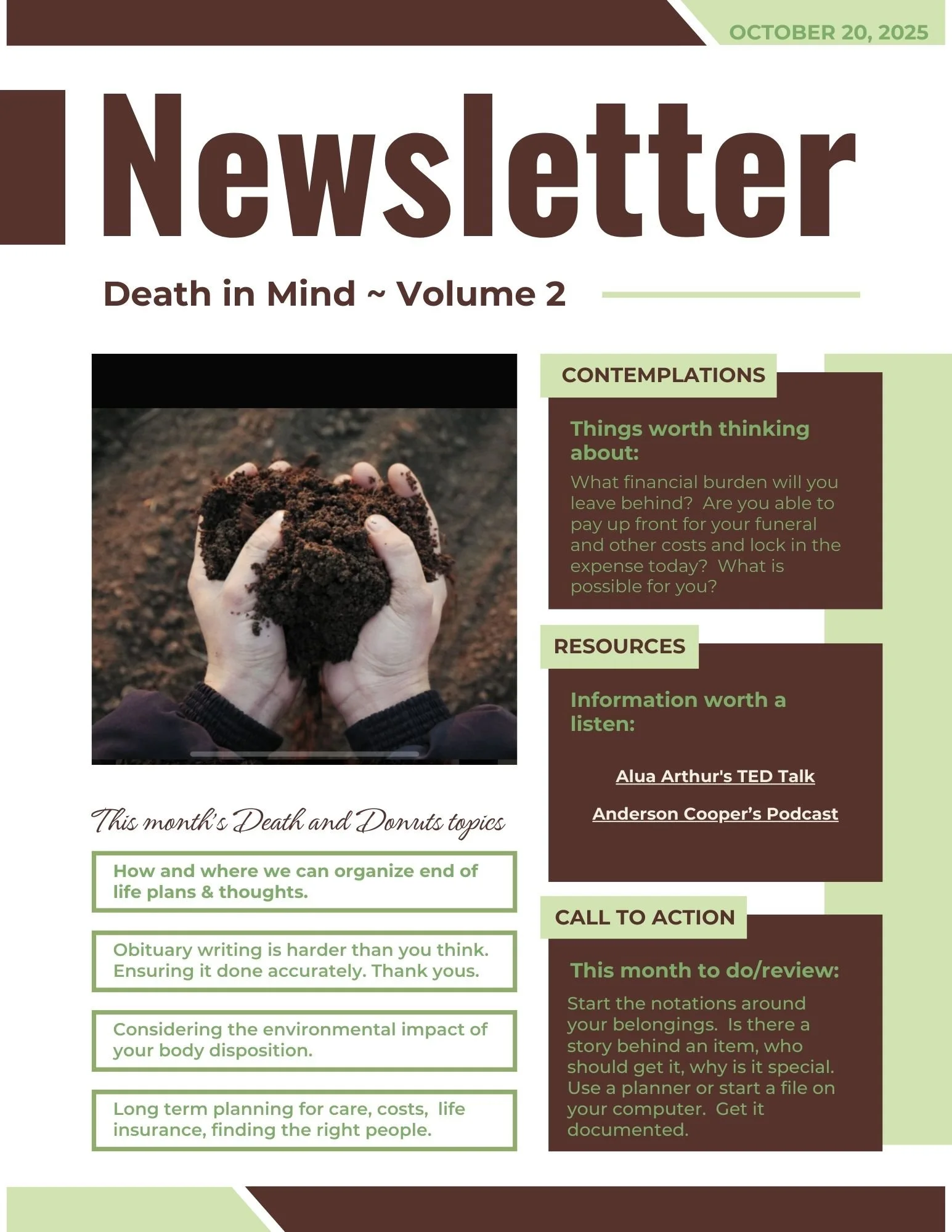 OCTOBER 20, 2025

Newsletter

Death in Mind ~ Volume 2

This month's Death and Donuts topics

How and where we can organize end of life plans & thoughts.

Obituary writing is harder than you think. Ensuring it done accurately. Thank yous.

Considering the environmental impact of your body disposition.

Long term planning for care, costs, life insurance, finding the right people.

CONTEMPLATIONS

Things worth thinking about:

What financial burden will you leave behind? Are you able to pay up front for your funeral and other costs and lock in the expense today? What is possible for you?

RESOURCES

Information worth a listen:

Alua Arthur's TED Talk

Anderson Cooper's Podcast

CALL TO ACTION

This month to do/review:

Start the notations around your belongings. Is there a story behind an item, who should get it, why is it special. Use a planner or start a file on your computer. Get it documented.